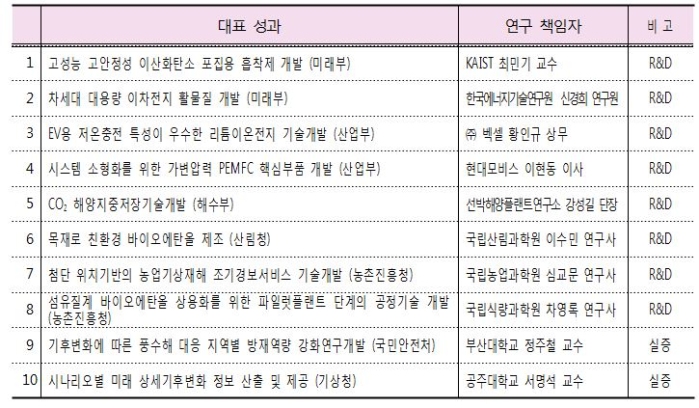 |  | 대표 성과 | 연구 책임자 | 비 고 |
|---|---|---|---|
| 1 | 고성능 고안정성 이산화탄소 포집용 흡착제 개발 (미래부) | KAIST 최민기 교수 | R&D |
| 2 | 차세대 대용량 이차전지 활물질 개발 (미래부) | 한국에너지기술연구원 신경희 연구원 | R&D |
| 3 | EV용 저온충전 특성이 우수한 리튬이온전지 기술개발 (산업부) | ㈜ 벡셀 황인규 상무 | R&D |
| 4 | 시스템 소형화를 위한 가변압력 PEMFC 핵심부품 개발 (산업부) | 현대모비스 이현동 이사 | R&D |
| 5 | $CO_2$ 해양지중저장기술개발 (해수부) | 선박해양플랜트연구소 강성길 단장 | R&D |
| 6 | 목재로 친환경 바이오에탄올 제조 (산림청) | 국립산림과학원 이수민 연구사 | R&D |
| 7 | 첨단 위치기반의 농업기상재해 조기경보서비스 기술개발 (농촌진흥청) | 국립농업과학원 심교문 연구사 | R&D |
| 8 | 섬유질계 바이오에탄올 상용화를 위한 파일럿플랜트 단계의 공정기술 개발 (농촌진흥청) | 국립식량과학원 차영록 연구사 | R&D |
| 9 | 기후변화에 따른 풍수해 대응 지역별 방재역량 강화연구개발 (국민안전처) | 부산대학교 정주철 교수 | 실증 |
| 10 | 시나리오별 미래 상세기후변화 정보 산출 및 제공 (기상청) | 공주대학교 서명석 교수 | 실증 |